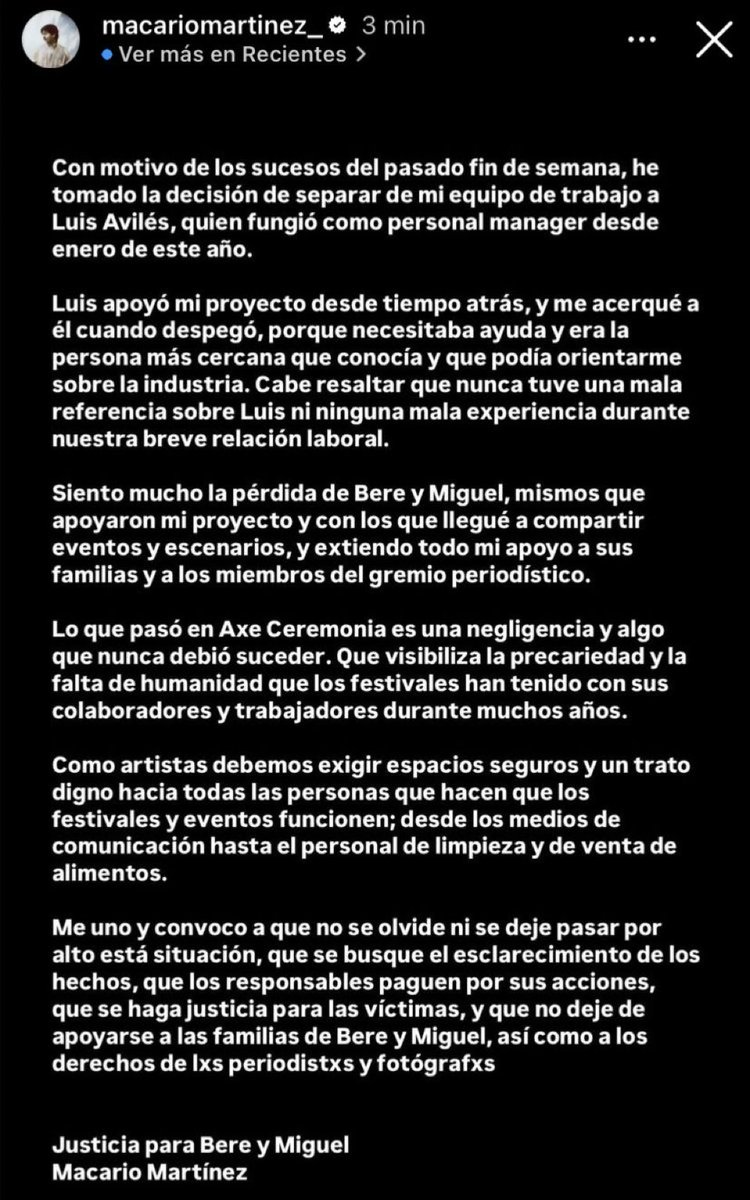 macariomartinez_ 3 min
Ver más en Recientes >

Con motivo de los sucesos del pasado fin de semana, he tomado la decisión de separar de mi equipo de trabajo a Luis Avilés, quien fungió como personal manager desde enero de este año.

Luis apoyó mi proyecto desde tiempo atrás, y me acerqué a él cuando despegó, porque necesitaba ayuda y era la persona más cercana que conocía y que podía orientarme sobre la industria. Cabe resaltar que nunca tuve una mala referencia sobre Luis ni ninguna mala experiencia durante nuestra breve relación laboral.

Siento mucho la pérdida de Bere y Miguel, mismos que apoyaron mi proyecto y con los que llegué a compartir eventos y escenarios, y extiendo todo mi apoyo a sus familias y a los miembros del gremio periodístico.

Lo que pasó en Axe Ceremonia es una negligencia y algo que nunca debió suceder. Que visibiliza la precariedad y la falta de humanidad que los festivales han tenido con sus colaboradores y trabajadores durante muchos años.

Como artistas debemos exigir espacios seguros y un trato digno hacia todas las personas que hacen que los festivales y eventos funcionen; desde los medios de comunicación hasta el personal de limpieza y de venta de alimentos.

Me uno y convoco a que no se olvide ni se deje pasar por alto está situación, que se busque el esclarecimiento de los hechos, que los responsables paguen por sus acciones, que se haga justicia para las víctimas, y que no deje de apoyarse a las familias de Bere y Miguel, así como a los derechos de lxs periodistxs y fotógrafxs

Justicia para Bere y Miguel
Macario Martínez